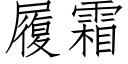 履霜